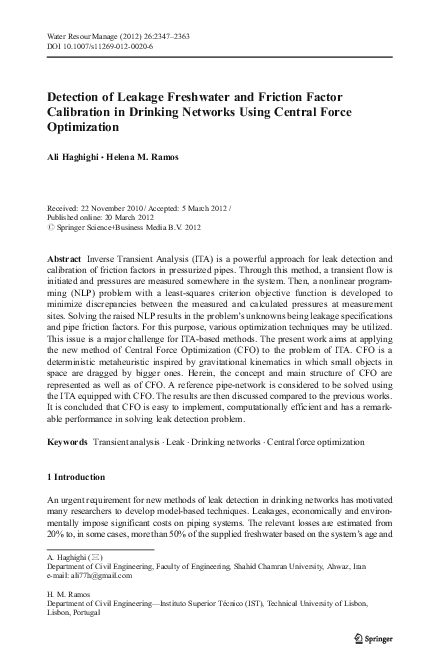 Water Resour Manage (2012) 26:2347–2363
DOI 10.1007/s11269-012-0020-6

Detection of Leakage Freshwater and Friction Factor Calibration in Drinking Networks Using Central Force Optimization

Ali Haghighi · Helena M. Ramos

Received: 22 November 2010 / Accepted: 5 March 2012 /
Published online: 20 March 2012
© Springer Science+Business Media B.V. 2012

Abstract Inverse Transient Analysis (ITA) is a powerful approach for leak detection and calibration of friction factors in pressurized pipes. Through this method, a transient flow is initiated and pressures are measured somewhere in the system. Then, a nonlinear programming (NLP) problem with a least-squares criterion objective function is developed to minimize discrepancies between the measured and calculated pressures at measurement sites. Solving the raised NLP results in the problem's unknowns being leakage specifications and pipe friction factors. For this purpose, various optimization techniques may be utilized. This issue is a major challenge for ITA-based methods. The present work aims at applying the new method of Central Force Optimization (CFO) to the problem of ITA. CFO is a deterministic metaheuristic inspired by gravitational kinematics in which small objects in space are dragged by bigger ones. Herein, the concept and main structure of CFO are represented as well as of CFO. A reference pipe-network is considered to be solved using the ITA equipped with CFO. The results are then discussed compared to the previous works. It is concluded that CFO is easy to implement, computationally efficient and has a remarkable performance in solving leak detection problem.

Keywords Transient analysis · Leak · Drinking networks · Central force optimization

1 Introduction

An urgent requirement for new methods of leak detection in drinking networks has motivated many researchers to develop model-based techniques. Leakages, economically and environmentally impose significant costs on piping systems. The relevant losses are estimated from 20% to, in some cases, more than 50% of the supplied freshwater based on the system's age and

A. Haghighi (✉)
Department of Civil Engineering, Faculty of Engineering, Shahid Chamran University, Ahwaz, Iran
e-mail: ali77h@gmail.com

H. M. Ramos
Department of Civil Engineering—Instituto Superior Técnico (IST), Technical University of Lisbon, Lisbon, Portugal

Springer